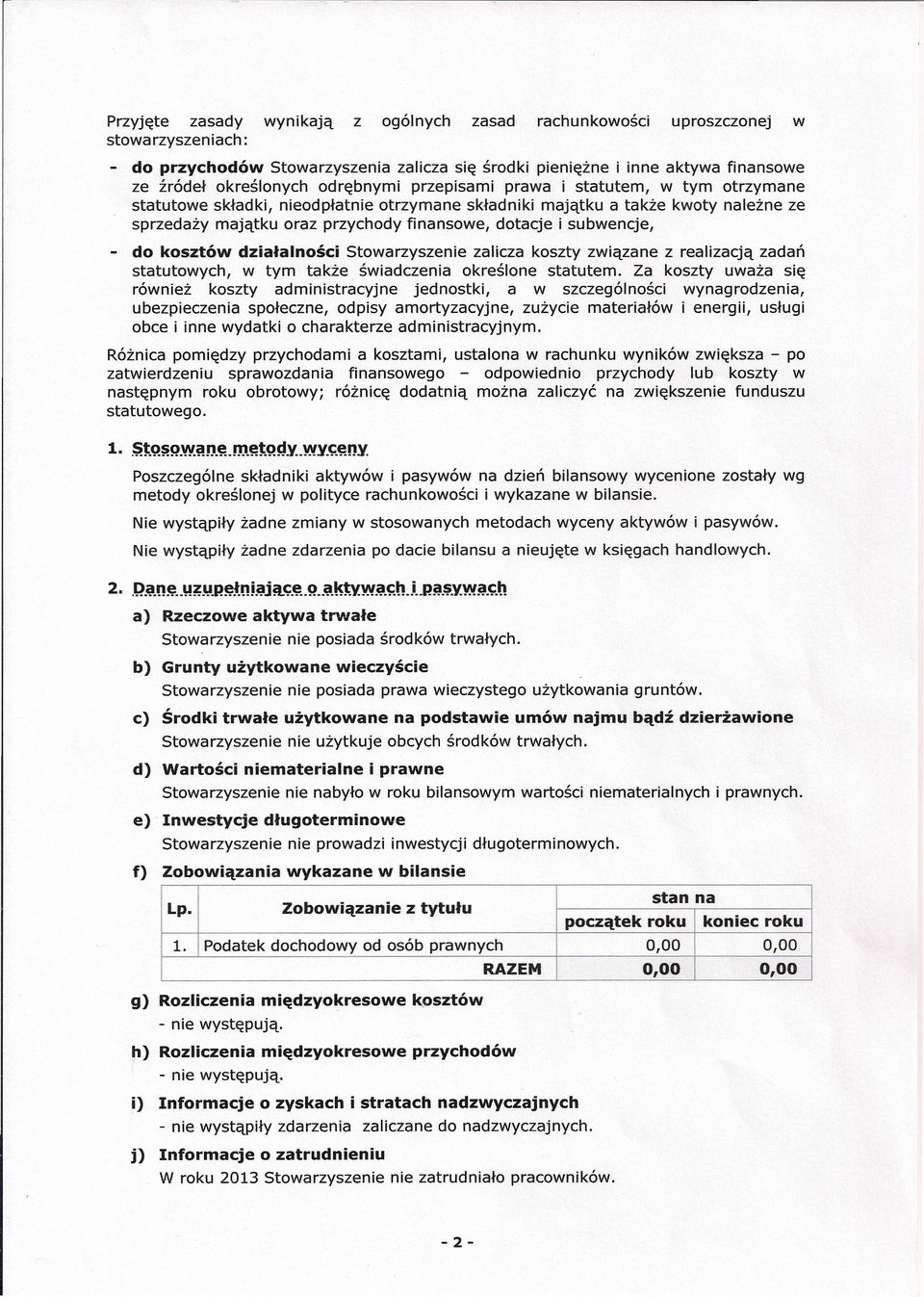 Przyjęte zasady wynikają z ogólnych zasad rachunkowości uproszczonej w stowarzyszeniach:

- do przychodów Stowarzyszenia zalicza się środki pieniężne i inne aktywa finansowe ze źródeł określonych odrębnymi przepisami prawa i statutem, w tym otrzymane statutowe składki, nieodpłatnie otrzymane składniki majątku a także kwoty należne ze sprzedaży majątku oraz przychody finansowe, dotacje i subwencje,

- do kosztów działalności Stowarzyszenie zalicza koszty związane z realizacją zadań statutowych, w tym także świadczenia określone statutem. Za koszty uważa się również koszty administracyjne jednostki, a w szczególności wynagrodzenia, ubezpieczenia społeczne, odpisy amortyzacyjne, zużycie materiałów i energii, usługi obce i inne wydatki o charakterze administracyjnym.

Różnica pomiędzy przychodami a kosztami, ustalona w rachunku wyników zwiększa – po zatwierdzeniu sprawozdania finansowego – odpowiednio przychody lub koszty w następnym roku obrotowy; różnicę dodatnią można zaliczyć na zwiększenie funduszu statutowego.

1. Stosowane metody wyceny

Poszczególne składniki aktywów i pasywów na dzień bilansowy wycenione zostały wg metody określonej w polityce rachunkowości i wykazane w bilansie.

Nie wystąpiły żadne zmiany w stosowanych metodach wyceny aktywów i pasywów.

Nie wystąpiły żadne zdarzenia po dacie bilansu a nieujęte w księgach handlowych.

2. Dane uzupełniające o aktywach i pasywach

a) Rzeczowe aktywa trwałe
Stowarzyszenie nie posiada środków trwałych.

b) Grunty użytkowane wieczyście
Stowarzyszenie nie posiada prawa wieczystego użytkowania gruntów.

c) Środki trwałe użytkowane na podstawie umów najmu bądź dzierżawione
Stowarzyszenie nie użytkuje obcych środków trwałych.

d) Wartości niematerialne i prawne
Stowarzyszenie nie nabyło w roku bilansowym wartości niematerialnych i prawnych.

e) Inwestycje długoterminowe
Stowarzyszenie nie prowadzi inwestycji długoterminowych.

f) Zobowiązania wykazane w bilansie

| Lp. | Zobowiązanie z tytułu | stan na początek roku | stan na koniec roku |
|---|---|---|---|
| 1. | Podatek dochodowy od osób prawnych | 0,00 | 0,00 |
| | RAZEM | 0,00 | 0,00 |

g) Rozliczenia międzyokresowe kosztów
- nie występują.

h) Rozliczenia międzyokresowe przychodów
- nie występują.

i) Informacje o zyskach i stratach nadzwyczajnych
- nie wystąpiły zdarzenia zaliczane do nadzwyczajnych.

j) Informacje o zatrudnieniu
W roku 2013 Stowarzyszenie nie zatrudniało pracowników.

- 2 -